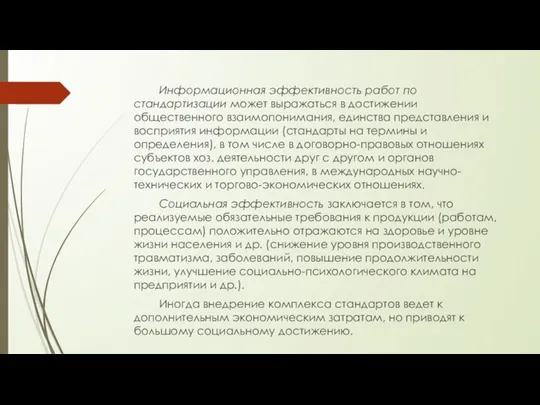 Информационная эффективность работ по стандартизации может выражаться в достижении общественного взаимопонимания, единства представления и восприятия информации (стандарты на термины и определения), в том числе в договорно-правовых отношениях субъектов хоз. деятельности друг с другом и органов государственного управления, в международных научно-технических и торгово-экономических отношениях.

Социальная эффективность заключается в том, что реализуемые обязательные требования к продукции (работам, процессам) положительно отражаются на здоровье и уровне жизни населения и др. (снижение уровня производственного травматизма, заболеваний, повышение продолжительности жизни, улучшение социально-психологического климата на предприятии и др.).

Иногда внедрение комплекса стандартов ведет к дополнительным экономическим затратам, но приводят к большому социальному достижению.